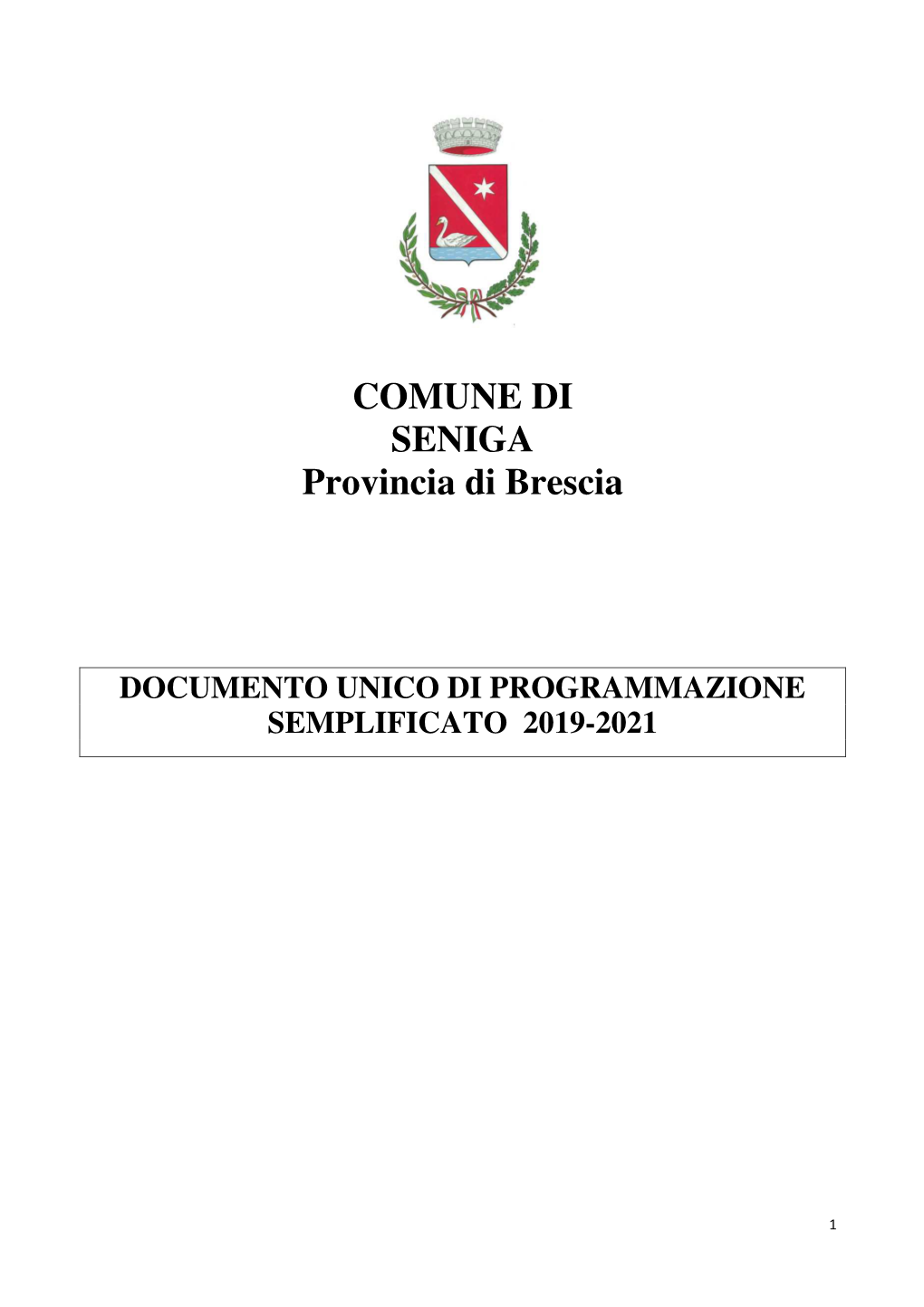 COMUNE DI
SENIGA
Provincia di Brescia

DOCUMENTO UNICO DI PROGRAMMAZIONE
SEMPLIFICATO 2019-2021

1